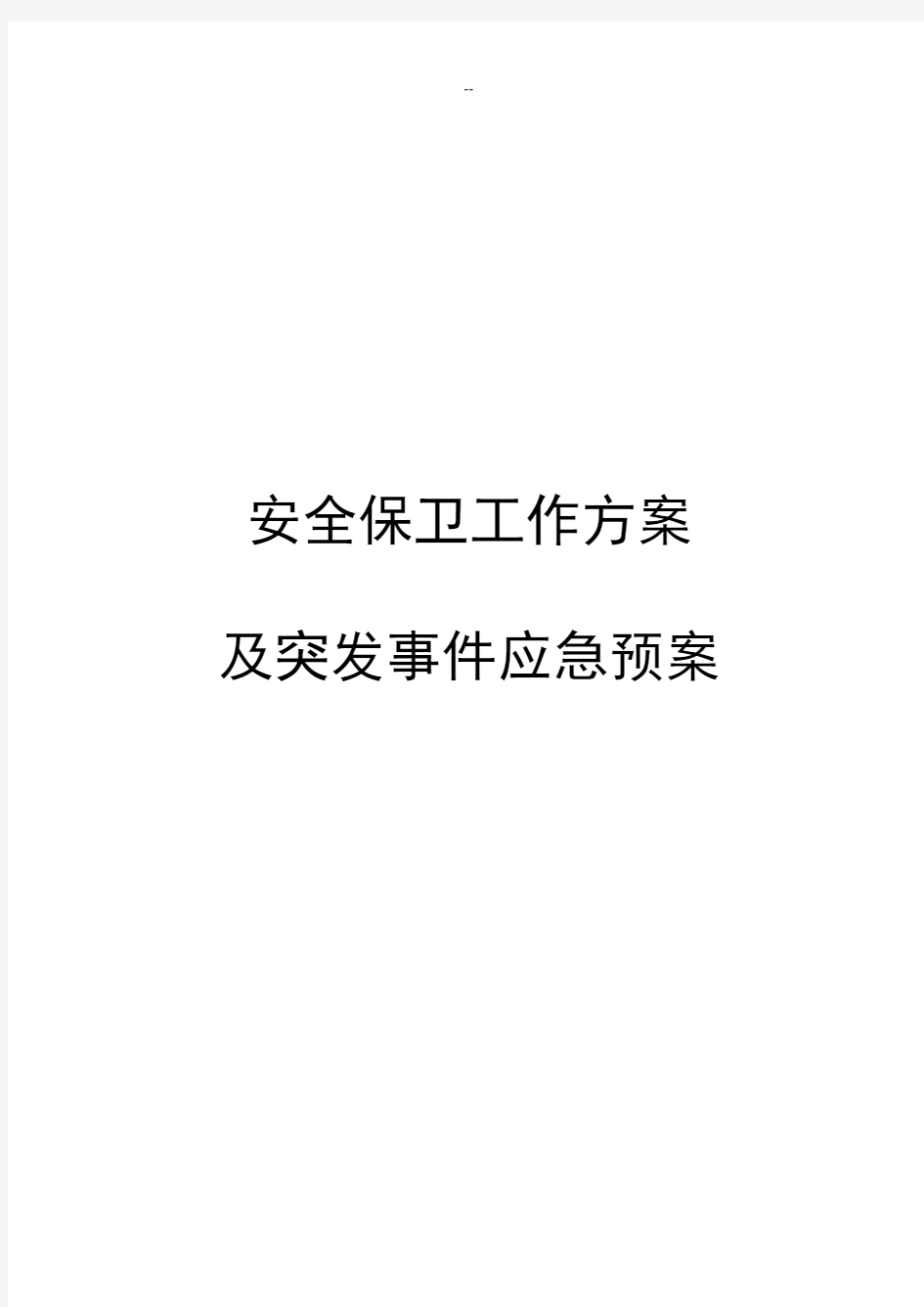 --

安全保卫工作方案

及突发事件应急预案